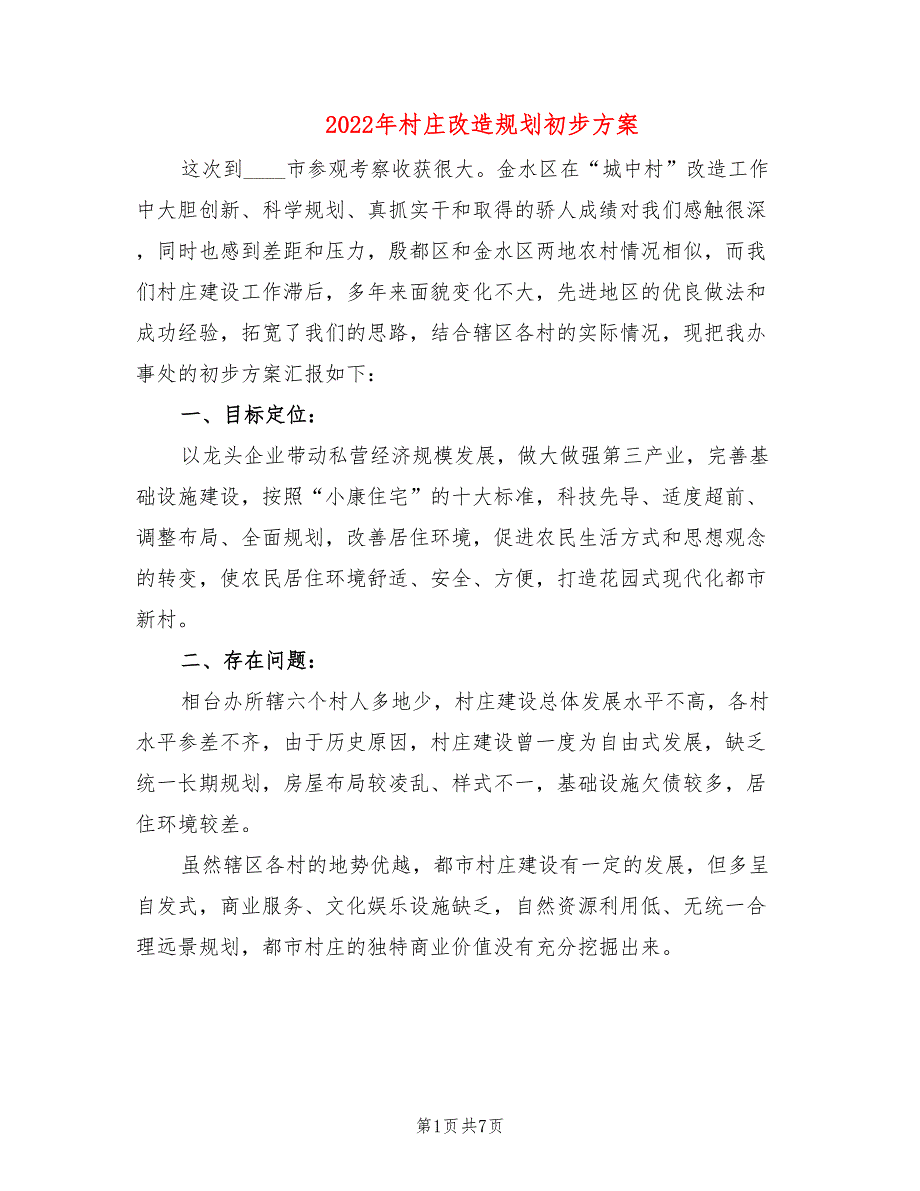 2022年村庄改造规划初步方案

这次到____市参观考察收获很大。金水区在“城中村”改造工作中大胆创新、科学规划、真抓实干和取得的骄人成绩对我们感触很深，同时也感到差距和压力，殷都区和金水区两地农村情况相似，而我们村庄建设工作滞后，多年来面貌变化不大，先进地区的优良做法和成功经验，拓宽了我们的思路，结合辖区各村的实际情况，现把我办事处的初步方案汇报如下：

一、目标定位：

以龙头企业带动私营经济规模发展，做大做强第三产业，完善基础设施建设，按照“小康住宅”的十大标准，科技先导、适度超前、调整布局、全面规划，改善居住环境，促进农民生活方式和思想观念的转变，使农民居住环境舒适、安全、方便，打造花园式现代化都市新村。

二、存在问题：

相台办所辖六个村人多地少，村庄建设总体发展水平不高，各村水平参差不齐，由于历史原因，村庄建设曾一度为自由式发展，缺乏统一长期规划，房屋布局较凌乱、样式不一，基础设施欠债较多，居住环境较差。

虽然辖区各村的地势优越，都市村庄建设有一定的发展，但多呈自发式，商业服务、文化娱乐设施缺乏，自然资源利用低、无统一合理远景规划，都市村庄的独特商业价值没有充分挖掘出来。

第1页 共7页